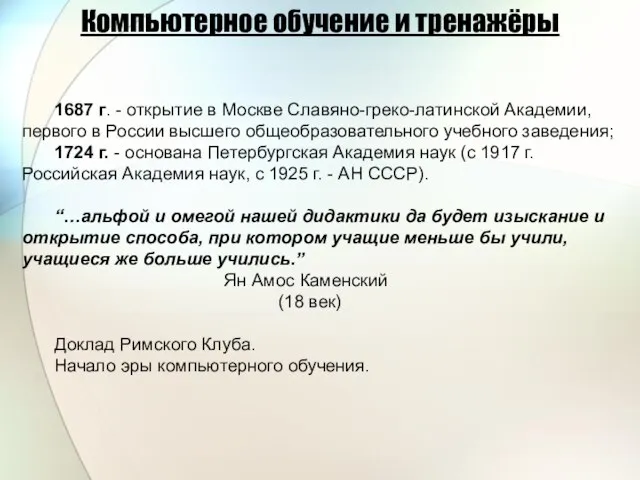 Компьютерное обучение и тренажёры

1687 г. - открытие в Москве Славяно-греко-латинской Академии, первого в России высшего общеобразовательного учебного заведения;
1724 г. - основана Петербургская Академия наук (с 1917 г. Российская Академия наук, с 1925 г. - АН СССР).

“…альфой и омегой нашей дидактики да будет изыскание и открытие способа, при котором учащие меньше бы учили, учащиеся же больше учились.”
Ян Амос Каменский
(18 век)

Доклад Римского Клуба.
Начало эры компьютерного обучения.